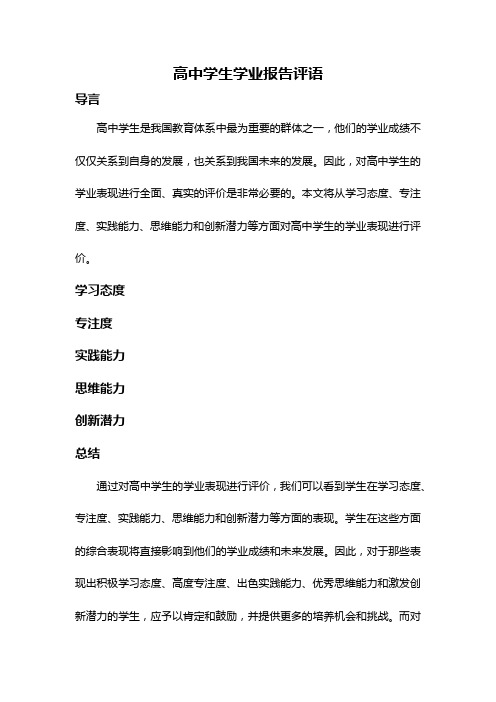 高中学生学业报告评语

导言

高中学生是我国教育体系中最为重要的群体之一，他们的学业成绩不仅仅关系到自身的发展，也关系到我国未来的发展。因此，对高中学生的学业表现进行全面、真实的评价是非常必要的。本文将从学习态度、专注度、实践能力、思维能力和创新潜力等方面对高中学生的学业表现进行评价。

学习态度

专注度

实践能力

思维能力

创新潜力

总结

通过对高中学生的学业表现进行评价，我们可以看到学生在学习态度、专注度、实践能力、思维能力和创新潜力等方面的表现。学生在这些方面的综合表现将直接影响到他们的学业成绩和未来发展。因此，对于那些表现出积极学习态度、高度专注度、出色实践能力、优秀思维能力和激发创新潜力的学生，应予以肯定和鼓励，并提供更多的培养机会和挑战。而对